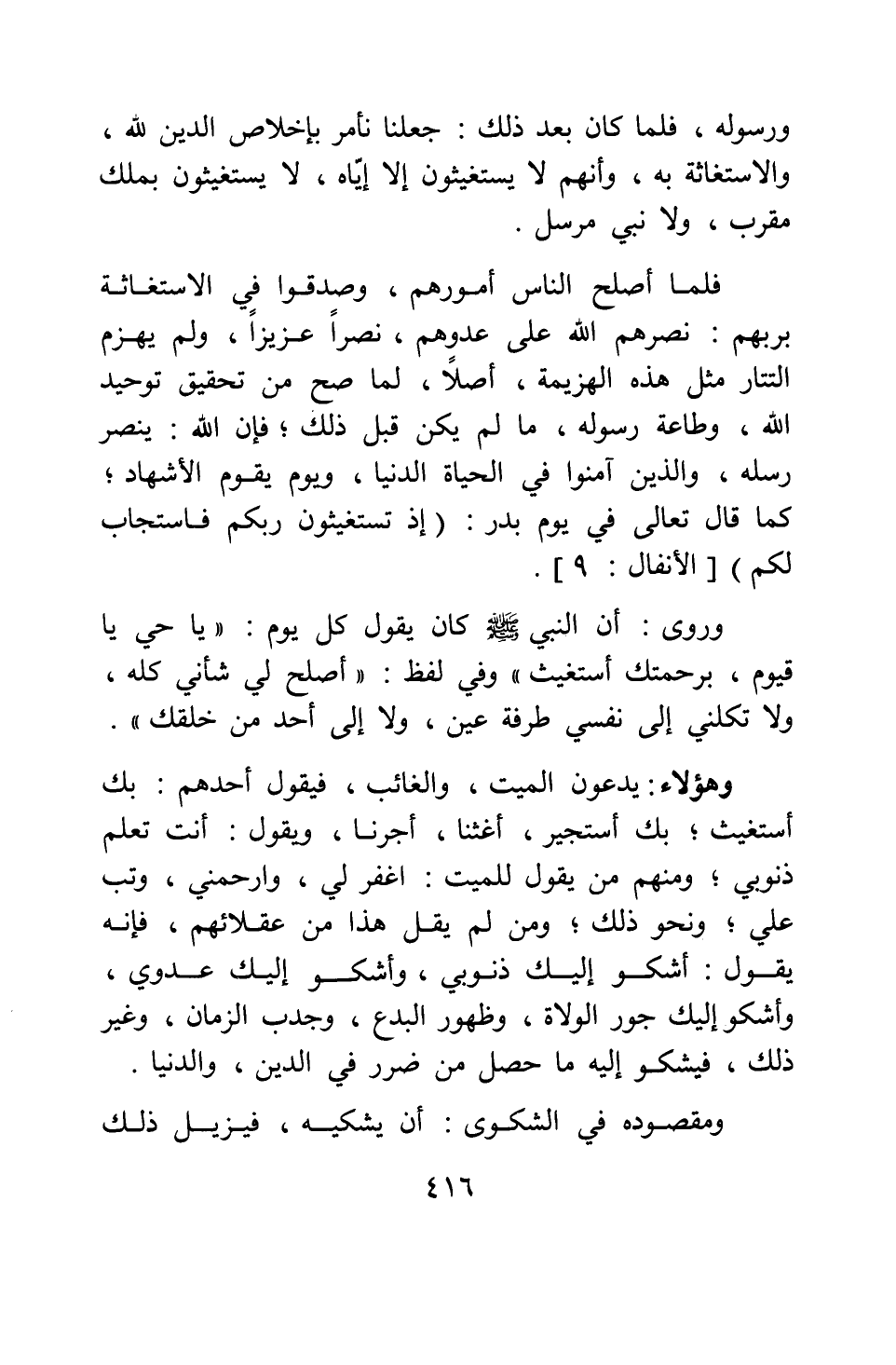 ورسوله ، فلما كان بعد ذلك : جعلنا نأمر بإخلاص الدين لله ، والاستغاثة به ، وأنهم لا يستغيثون إلا إيّاه ، لا يستغيثون بملك مقرب ، ولا نبي مرسل .

فلما أصلح الناس أمورهم ، وصدقوا في الاستغاثة بربهم : نصرهم الله على عدوهم ، نصراً عزيزاً ، ولم يهزم التتار مثل هذه الهزيمة ، أصلاً ، لما صح من تحقيق توحيد الله ، وطاعة رسوله ، ما لم يكن قبل ذلك ؛ فإن الله : ينصر رسله ، والذين آمنوا في الحياة الدنيا ، ويوم يقوم الأشهاد ؛ كما قال تعالى في يوم بدر : ( إذ تستغيثون ربكم فاستجاب لكم ) [ الأنفال : ٩ ] .

وروى : أن النبي ﷺ كان يقول كل يوم : « يا حي يا قيوم ، برحمتك أستغيث » وفي لفظ : « أصلح لي شأني كله ، ولا تكلني إلى نفسي طرفة عين ، ولا إلى أحد من خلقك » .

وهؤلاء : يدعون الميت ، والغائب ، فيقول أحدهم : بك أستغيث ؛ بك أستجير ، أغثنا ، أجرنا ، ويقول : أنت تعلم ذنوبي ؛ ومنهم من يقول للميت : اغفر لي ، وارحمني ، وتب علي ؛ ونحو ذلك ؛ ومن لم يقل هذا من عقلائهم ، فإنه يقول : أشكو إليك ذنوبي ، وأشكو إليك عدوي ، وأشكو إليك جور الولاة ، وظهور البدع ، وجدب الزمان ، وغير ذلك ، فيشكو إليه ما حصل من ضرر في الدين ، والدنيا .

ومقصوده في الشكوى : أن يشكيه ، فيزيل ذلك

٤١٦